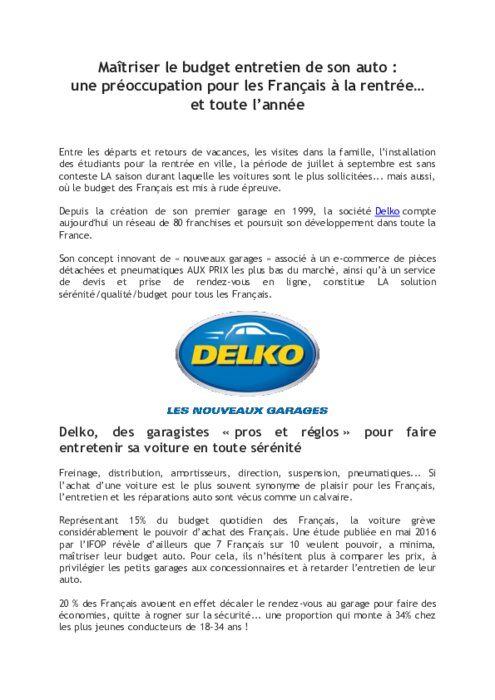 Maîtriser le budget entretien de son auto : une préoccupation pour les Français à la rentrée… et toute l'année

Entre les départs et retours de vacances, les visites dans la famille, l'installation des étudiants pour la rentrée en ville, la période de juillet à septembre est sans conteste LA saison durant laquelle les voitures sont le plus sollicitées... mais aussi, où le budget des Français est mis à rude épreuve.

Depuis la création de son premier garage en 1999, la société Delko compte aujourd'hui un réseau de 80 franchises et poursuit son développement dans toute la France.

Son concept innovant de « nouveaux garages » associé à un e-commerce de pièces détachées et pneumatiques AUX PRIX les plus bas du marché, ainsi qu'à un service de devis et prise de rendez-vous en ligne, constitue LA solution sérénité/qualité/budget pour tous les Français.

DELKO

LES NOUVEAUX GARAGES

Delko, des garagistes « pros et réglos » pour faire entretenir sa voiture en toute sérénité

Freinage, distribution, amortisseurs, direction, suspension, pneumatiques... Si l'achat d'une voiture est le plus souvent synonyme de plaisir pour les Français, l'entretien et les réparations auto sont vécus comme un calvaire.

Représentant 15% du budget quotidien des Français, la voiture grève considérablement le pouvoir d'achat des Français. Une étude publiée en mai 2016 par l'IFOP révèle d'ailleurs que 7 Français sur 10 veulent pouvoir, a minima, maîtriser leur budget auto. Pour cela, ils n'hésitent plus à comparer les prix, à privilégier les petits garages aux concessionnaires et à retarder l'entretien de leur auto.

20 % des Français avouent en effet décaler le rendez-vous au garage pour faire des économies, quitte à rogner sur la sécurité... une proportion qui monte à 34% chez les plus jeunes conducteurs de 18-34 ans !